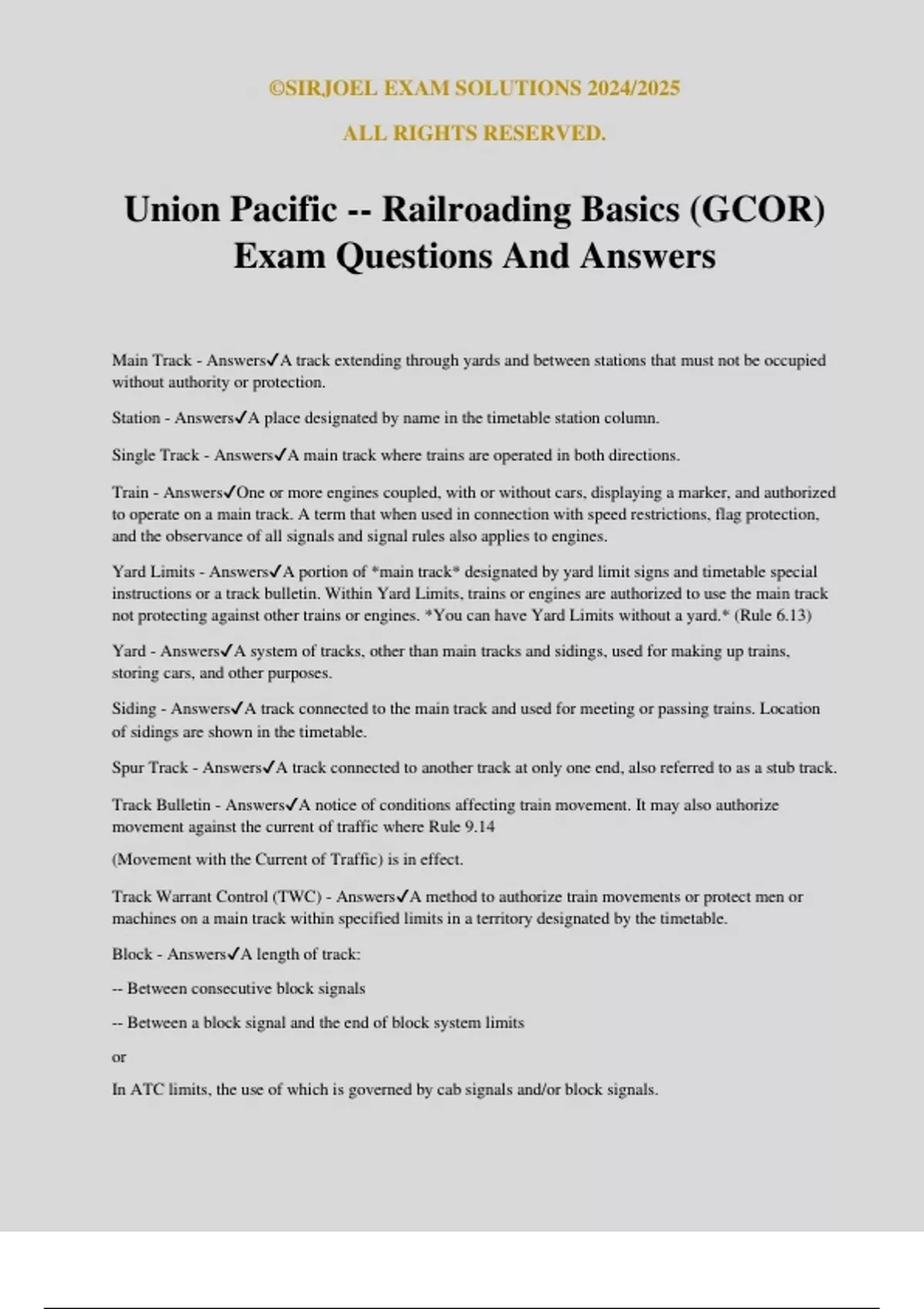 ©SIRJOEL EXAM SOLUTIONS 2024/2025

ALL RIGHTS RESERVED.

Union Pacific -- Railroading Basics (GCOR) Exam Questions And Answers

Main Track - Answers✓A track extending through yards and between stations that must not be occupied without authority or protection.

Station - Answers✓A place designated by name in the timetable station column.

Single Track - Answers✓A main track where trains are operated in both directions.

Train - Answers✓One or more engines coupled, with or without cars, displaying a marker, and authorized to operate on a main track. A term that when used in connection with speed restrictions, flag protection, and the observance of all signals and signal rules also applies to engines.

Yard Limits - Answers✓A portion of *main track* designated by yard limit signs and timetable special instructions or a track bulletin. Within Yard Limits, trains or engines are authorized to use the main track not protecting against other trains or engines. *You can have Yard Limits without a yard.* (Rule 6.13)

Yard - Answers✓A system of tracks, other than main tracks and sidings, used for making up trains, storing cars, and other purposes.

Siding - Answers✓A track connected to the main track and used for meeting or passing trains. Location of sidings are shown in the timetable.

Spur Track - Answers✓A track connected to another track at only one end, also referred to as a stub track.

Track Bulletin - Answers✓A notice of conditions affecting train movement. It may also authorize movement against the current of traffic where Rule 9.14

(Movement with the Current of Traffic) is in effect.

Track Warrant Control (TWC) - Answers✓A method to authorize train movements or protect men or machines on a main track within specified limits in a territory designated by the timetable.

Block - Answers✓A length of track:

-- Between consecutive block signals

-- Between a block signal and the end of block system limits

or

In ATC limits, the use of which is governed by cab signals and/or block signals.